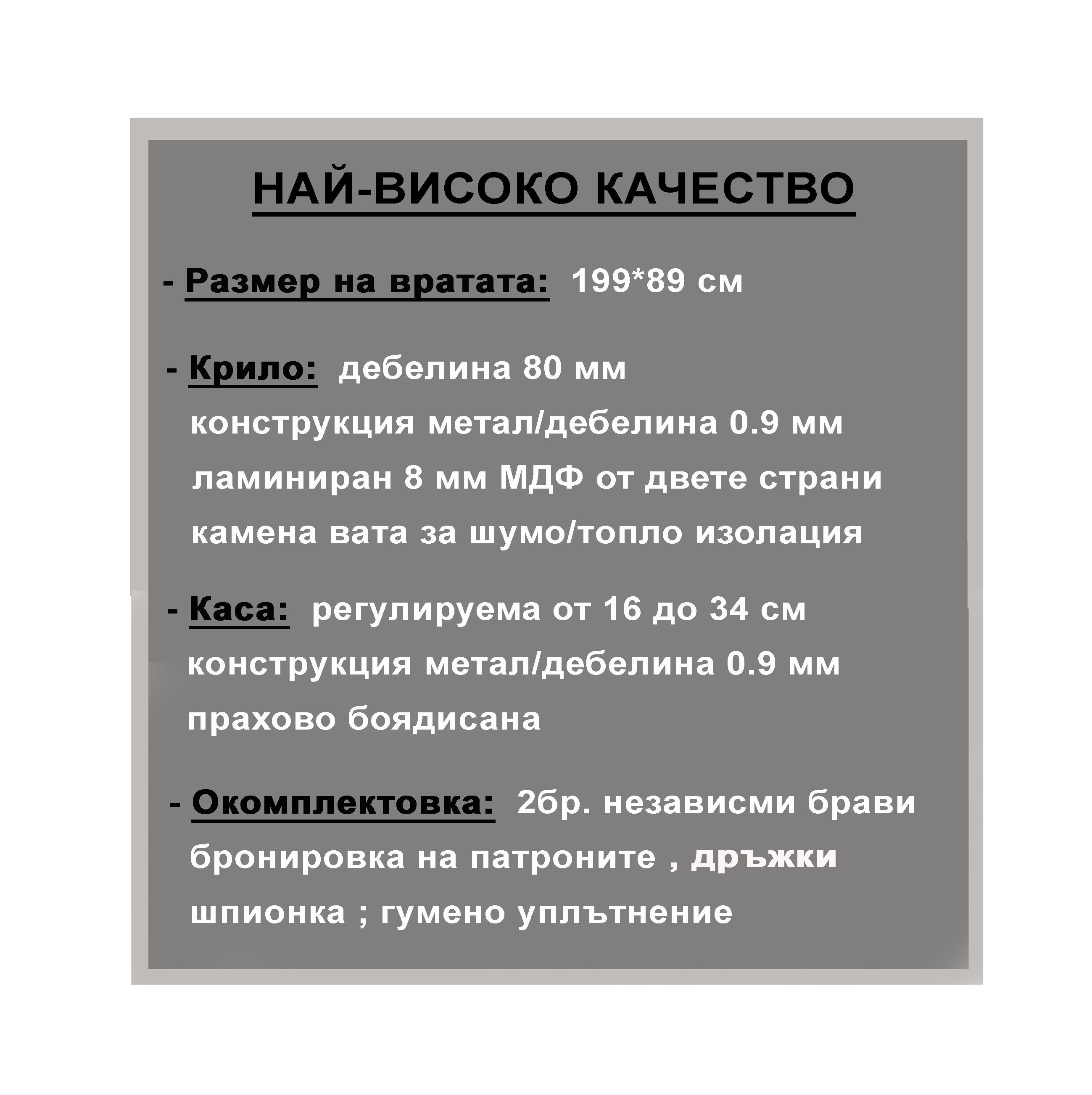 НАЙ-ВИСОКО КАЧЕСТВО

- Размер на вратата: 199*89 см

- Крило: дебелина 80 мм
конструкция метал/дебелина 0.9 мм
ламиниран 8 мм МДФ от двете страни
камена вата за шумо/топло изолация

- Каса: регулируема от 16 до 34 см
конструкция метал/дебелина 0.9 мм
прахово боядисана

- Окомплектовка: 2бр. независми брави
бронировка на патроните , дръжки
шпионка ; гумено уплътнение